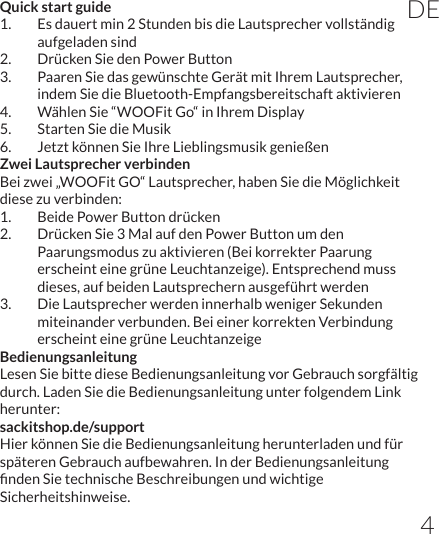 Quick start guide

DE

1. Es dauert min 2 Stunden bis die Lautsprecher vollständig aufgeladen sind
2. Drücken Sie den Power Button
3. Paaren Sie das gewünschte Gerät mit Ihrem Lautsprecher, indem Sie die Bluetooth-Empfangsbereitschaft aktivieren
4. Wählen Sie “WOOFit Go“ in Ihrem Display
5. Starten Sie die Musik
6. Jetzt können Sie Ihre Lieblingsmusik genießen

Zwei Lautsprecher verbinden
Bei zwei „WOOFit GO“ Lautsprecher, haben Sie die Möglichkeit diese zu verbinden:
1. Beide Power Button drücken
2. Drücken Sie 3 Mal auf den Power Button um den Paarungsmodus zu aktivieren (Bei korrekter Paarung erscheint eine grüne Leuchtanzeige). Entsprechend muss dieses, auf beiden Lautsprechern ausgeführt werden
3. Die Lautsprecher werden innerhalb weniger Sekunden miteinander verbunden. Bei einer korrekten Verbindung erscheint eine grüne Leuchtanzeige

Bedienungsanleitung
Lesen Sie bitte diese Bedienungsanleitung vor Gebrauch sorgfältig durch. Laden Sie die Bedienungsanleitung unter folgendem Link herunter:
sackitshop.de/support
Hier können Sie die Bedienungsanleitung herunterladen und für späteren Gebrauch aufbewahren. In der Bedienungsanleitung finden Sie technische Beschreibungen und wichtige Sicherheitshinweise.

4